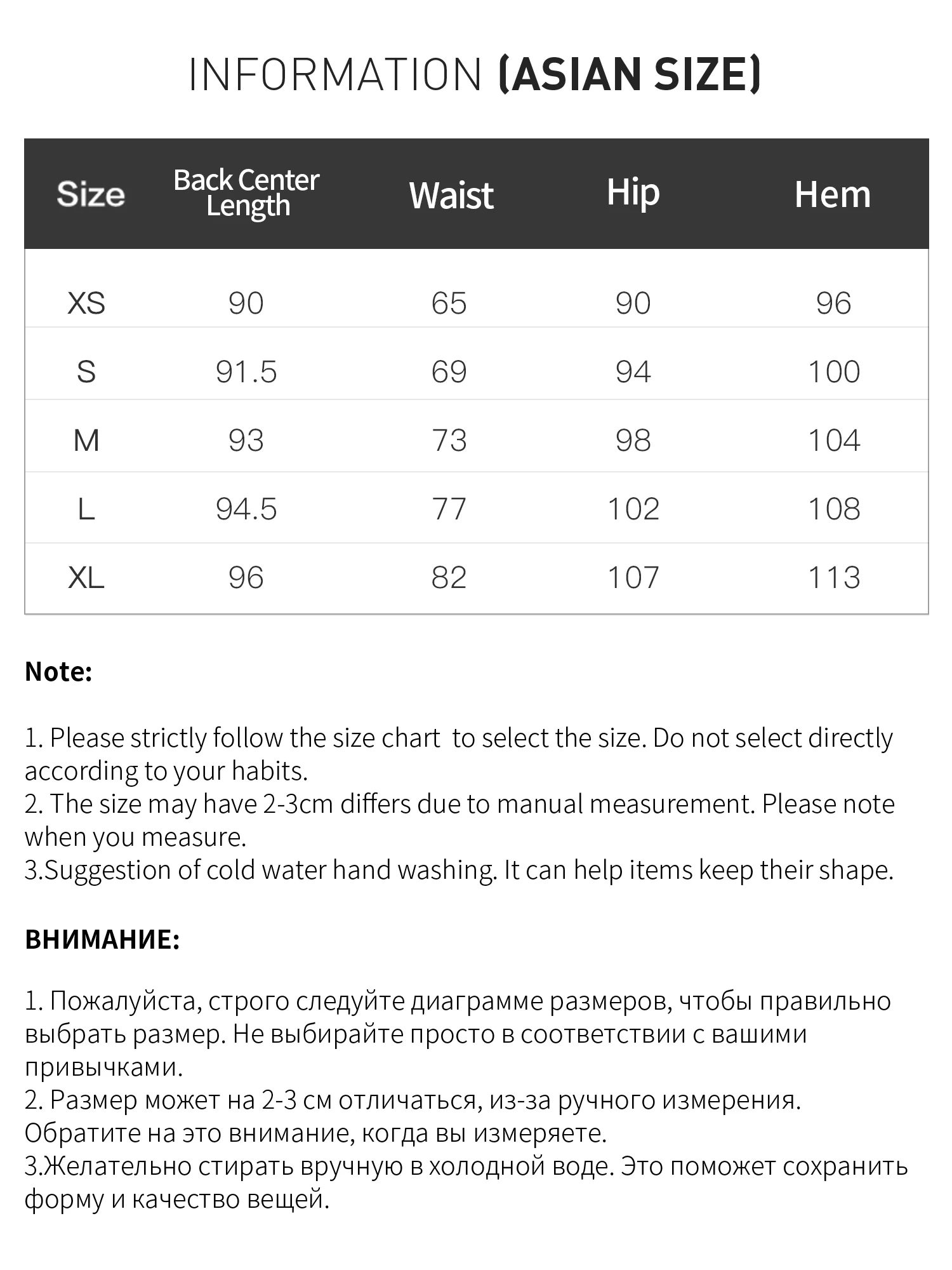 INFORMATION (ASIAN SIZE)

| Size | Back Center Length | Waist | Hip | Hem |
|---|---|---|---|---|
| XS | 90 | 65 | 90 | 96 |
| S | 91.5 | 69 | 94 | 100 |
| M | 93 | 73 | 98 | 104 |
| L | 94.5 | 77 | 102 | 108 |
| XL | 96 | 82 | 107 | 113 |

Note:

1. Please strictly follow the size chart  to select the size. Do not select directly according to your habits.
2. The size may have 2-3cm differs due to manual measurement. Please note when you measure.
3.Suggestion of cold water hand washing. It can help items keep their shape.

ВНИМАНИЕ:

1. Пожалуйста, строго следуйте диаграмме размеров, чтобы правильно выбрать размер. Не выбирайте просто в соответствии с вашими привычками.
2. Размер может на 2-3 см отличаться, из-за ручного измерения. Обратите на это внимание, когда вы измеряете.
3.Желательно стирать вручную в холодной воде. Это поможет сохранить форму и качество вещей.